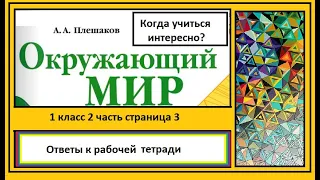 А. А. Плешаков

Когда учиться интересно?

Окружающий МИР

1 класс 2 часть страница 3

Ответы к рабочей тетради